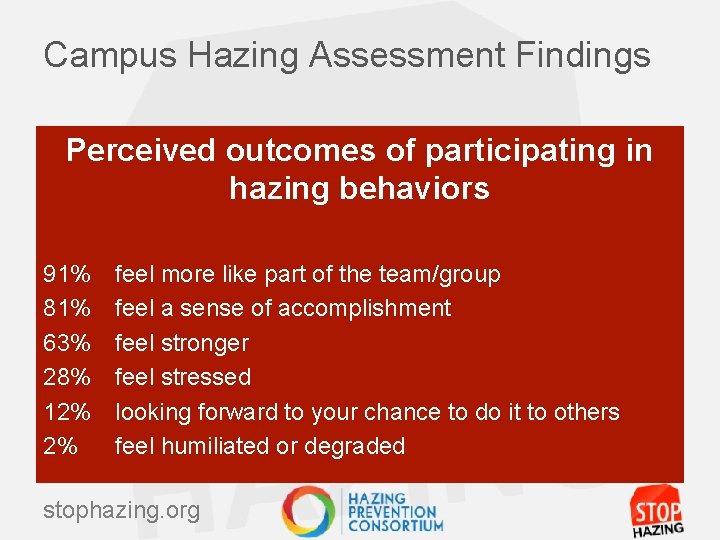 Campus Hazing Assessment Findings

Perceived outcomes of participating in hazing behaviors

91% feel more like part of the team/group
81% feel a sense of accomplishment
63% feel stronger
28% feel stressed
12% looking forward to your chance to do it to others
2% feel humiliated or degraded

stophazing.org

HAZING PREVENTION CONSORTIUM

STOP HAZING